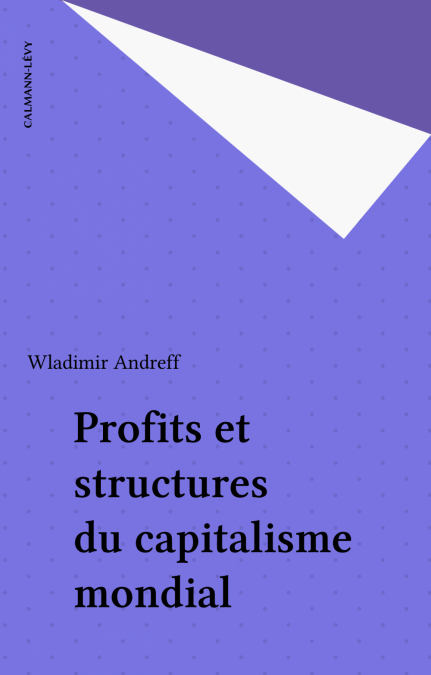 CALMANN-LÉVY

Wladimir Andreff

Profits et
structures
du capitalisme
mondial